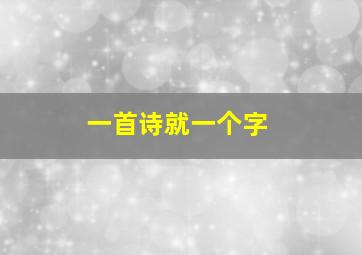 一首诗就一个字